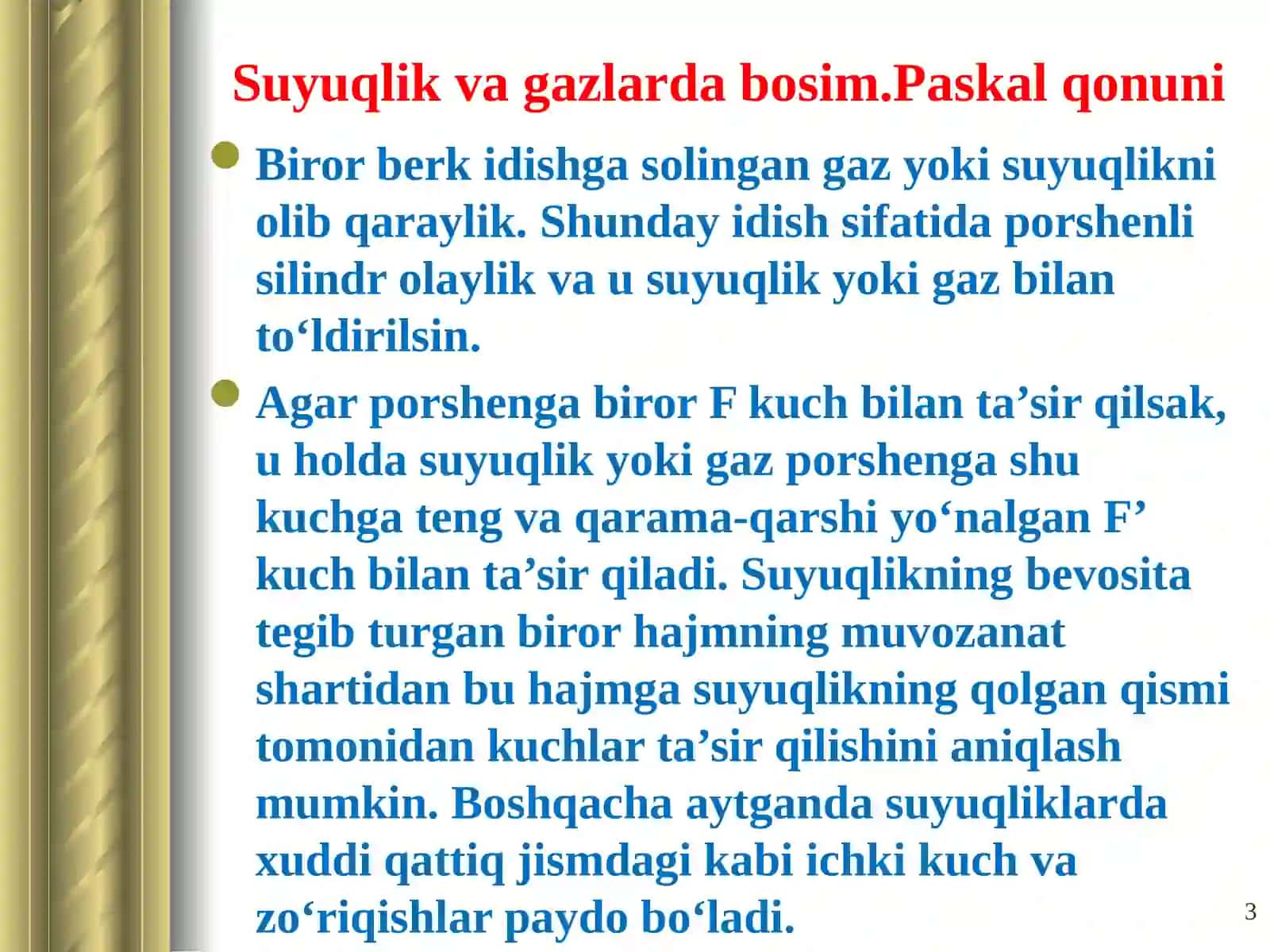 Suyuqlik va gazlarda bosim.Paskal qonuni

• Biror berk idishga solingan gaz yoki suyuqlikni olib qaraylik. Shunday idish sifatida porshenli silindr olaylik va u suyuqlik yoki gaz bilan to'ldirilsin.

• Agar porshenga biror F kuch bilan ta'sir qilsak, u holda suyuqlik yoki gaz porshenga shu kuchga teng va qarama-qarshi yo'nalgan F' kuch bilan ta'sir qiladi. Suyuqlikning bevosita tegib turgan biror hajmning muvozanat shartidan bu hajmga suyuqlikning qolgan qismi tomonidan kuchlar ta'sir qilishini aniqlash mumkin. Boshqacha aytganda suyuqliklarda xuddi qattiq jismdagi kabi ichki kuch va zo'riqishlar paydo bo'ladi.

3